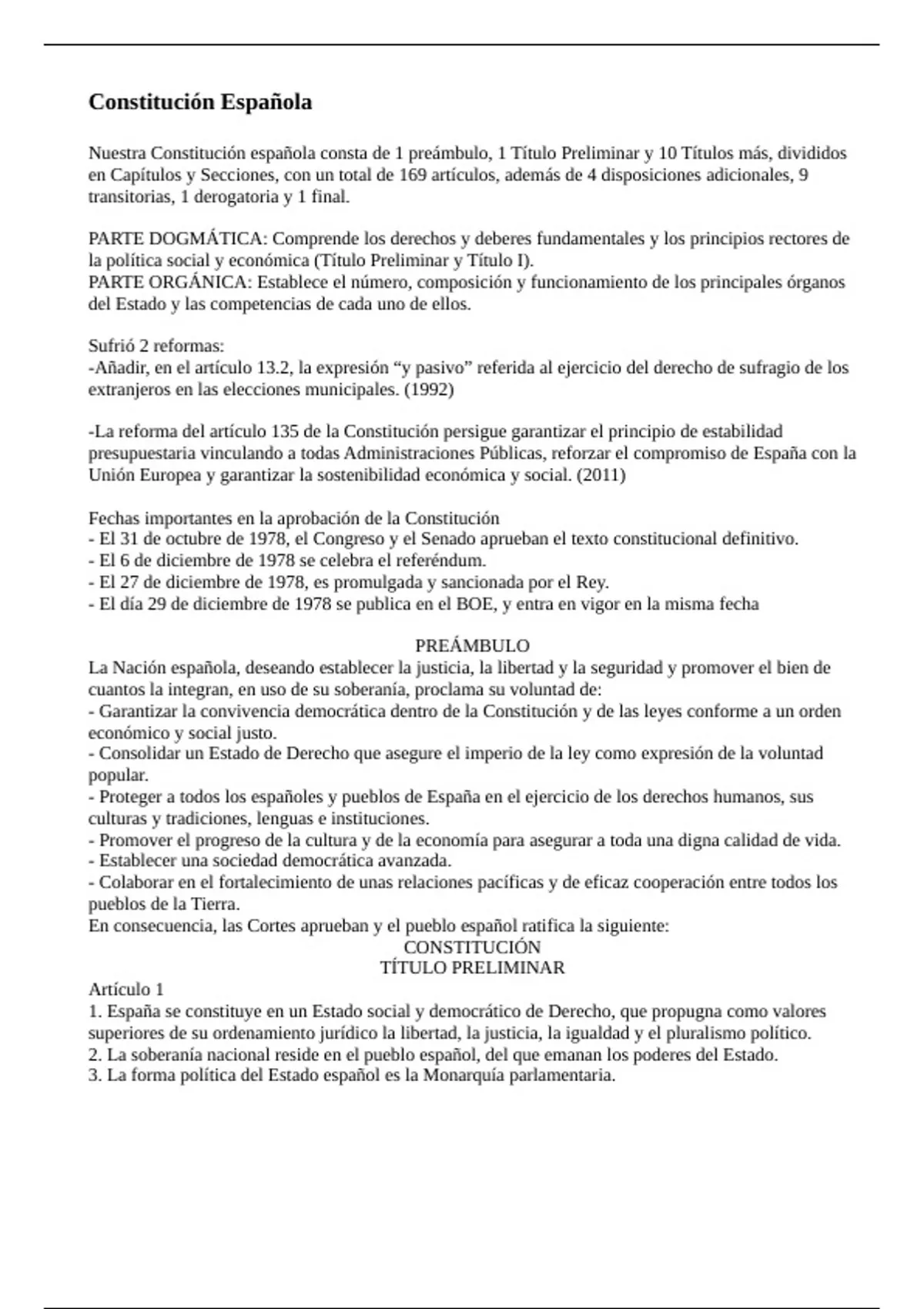 Constitución Española

Nuestra Constitución española consta de 1 preámbulo, 1 Título Preliminar y 10 Títulos más, divididos en Capítulos y Secciones, con un total de 169 artículos, además de 4 disposiciones adicionales, 9 transitorias, 1 derogatoria y 1 final.

PARTE DOGMÁTICA: Comprende los derechos y deberes fundamentales y los principios rectores de la política social y económica (Título Preliminar y Título I).
PARTE ORGÁNICA: Establece el número, composición y funcionamiento de los principales órganos del Estado y las competencias de cada uno de ellos.

Sufrió 2 reformas:
-Añadir, en el artículo 13.2, la expresión “y pasivo” referida al ejercicio del derecho de sufragio de los extranjeros en las elecciones municipales. (1992)

-La reforma del artículo 135 de la Constitución persigue garantizar el principio de estabilidad presupuestaria vinculando a todas Administraciones Públicas, reforzar el compromiso de España con la Unión Europea y garantizar la sostenibilidad económica y social. (2011)

Fechas importantes en la aprobación de la Constitución
- El 31 de octubre de 1978, el Congreso y el Senado aprueban el texto constitucional definitivo.
- El 6 de diciembre de 1978 se celebra el referéndum.
- El 27 de diciembre de 1978, es promulgada y sancionada por el Rey.
- El día 29 de diciembre de 1978 se publica en el BOE, y entra en vigor en la misma fecha

PREÁMBULO
La Nación española, deseando establecer la justicia, la libertad y la seguridad y promover el bien de cuantos la integran, en uso de su soberanía, proclama su voluntad de:
- Garantizar la convivencia democrática dentro de la Constitución y de las leyes conforme a un orden económico y social justo.
- Consolidar un Estado de Derecho que asegure el imperio de la ley como expresión de la voluntad popular.
- Proteger a todos los españoles y pueblos de España en el ejercicio de los derechos humanos, sus culturas y tradiciones, lenguas e instituciones.
- Promover el progreso de la cultura y de la economía para asegurar a toda una digna calidad de vida.
- Establecer una sociedad democrática avanzada.
- Colaborar en el fortalecimiento de unas relaciones pacíficas y de eficaz cooperación entre todos los pueblos de la Tierra.
En consecuencia, las Cortes aprueban y el pueblo español ratifica la siguiente:
CONSTITUCIÓN
TÍTULO PRELIMINAR
Artículo 1
1. España se constituye en un Estado social y democrático de Derecho, que propugna como valores superiores de su ordenamiento jurídico la libertad, la justicia, la igualdad y el pluralismo político.
2. La soberanía nacional reside en el pueblo español, del que emanan los poderes del Estado.
3. La forma política del Estado español es la Monarquía parlamentaria.